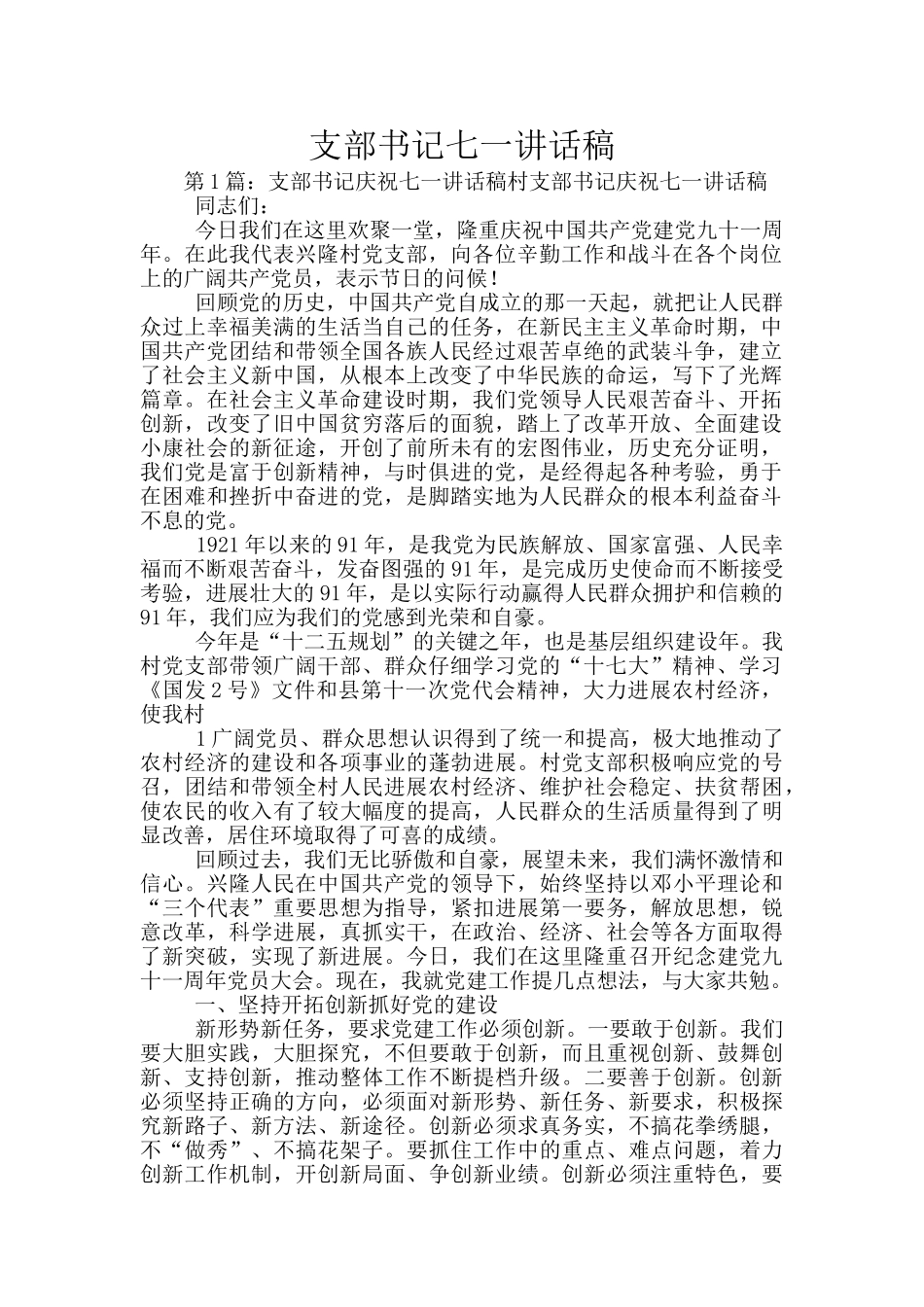 支部书记七一讲话稿

第1篇：支部书记庆祝七一讲话稿村支部书记庆祝七一讲话稿

同志们：

今日我们在这里欢聚一堂，隆重庆祝中国共产党建党九十一周年。在此我代表兴隆村党支部，向各位辛勤工作和战斗在各个岗位上的广阔共产党员，表示节日的问候！

回顾党的历史，中国共产党自成立的那一天起，就把让人民群众过上幸福美满的生活当自己的任务，在新民主主义革命时期，中国共产党团结和带领全国各族人民经过艰苦卓绝的武装斗争，建立了社会主义新中国，从根本上改变了中华民族的命运，写下了光辉篇章。在社会主义革命建设时期，我们党领导人民艰苦奋斗、开拓创新，改变了旧中国贫穷落后的面貌，踏上了改革开放、全面建设小康社会的新征途，开创了前所未有的宏图伟业，历史充分证明，我们党是富于创新精神，与时俱进的党，是经得起各种考验，勇于在困难和挫折中奋进的党，是脚踏实地为人民群众的根本利益奋斗不息的党。

1921年以来的91年，是我党为民族解放、国家富强、人民幸福而不断艰苦奋斗，发奋图强的91年，是完成历史使命而不断接受考验，进展壮大的91年，是以实际行动赢得人民群众拥护和信赖的91年，我们应为我们的党感到光荣和自豪。

今年是“十二五规划”的关键之年，也是基层组织建设年。我村党支部带领广阔干部、群众仔细学习党的“十七大”精神、学习《国发2号》文件和县第十一次党代会精神，大力进展农村经济，使我村

1广阔党员、群众思想认识得到了统一和提高，极大地推动了农村经济的建设和各项事业的蓬勃进展。村党支部积极响应党的号召，团结和带领全村人民进展农村经济、维护社会稳定、扶贫帮困，使农民的收入有了较大幅度的提高，人民群众的生活质量得到了明显改善，居住环境取得了可喜的成绩。

回顾过去，我们无比骄傲和自豪，展望未来，我们满怀激情和信心。兴隆人民在中国共产党的领导下，始终坚持以邓小平理论和“三个代表”重要思想为指导，紧扣进展第一要务，解放思想，锐意改革，科学进展，真抓实干，在政治、经济、社会等各方面取得了新突破，实现了新进展。今日，我们在这里隆重召开纪念建党九十一周年党员大会。现在，我就党建工作提几点想法，与大家共勉。

一、坚持开拓创新抓好党的建设

新形势新任务，要求党建工作必须创新。一要敢于创新。我们要大胆实践，大胆探究，不但要敢于创新，而且重视创新、鼓舞创新、支持创新，推动整体工作不断提档升级。二要善于创新。创新必须坚持正确的方向，必须面对新形势、新任务、新要求，积极探究新路子、新方法、新途径。创新必须求真务实，不搞花拳绣腿，不“做秀”、不搞花架子。要抓住工作中的重点、难点问题，着力创新工作机制，开创新局面、争创新业绩。创新必须注重特色，要